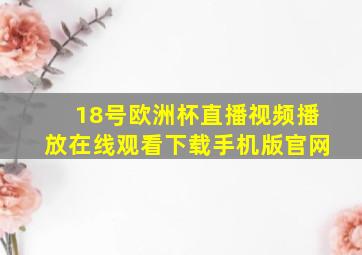 18号欧洲杯直播视频播放在线观看下载手机版官网